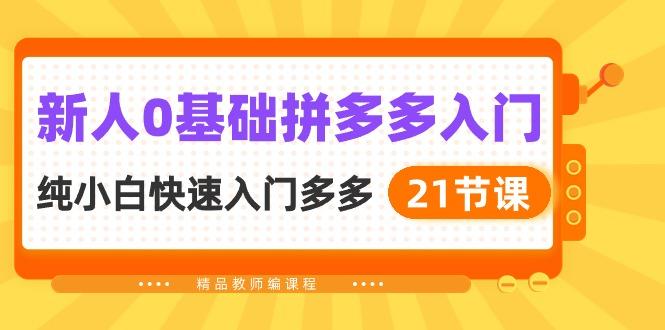 新人0基础拼多多入门

纯小白快速入门多多

21节课

精品教师编课程